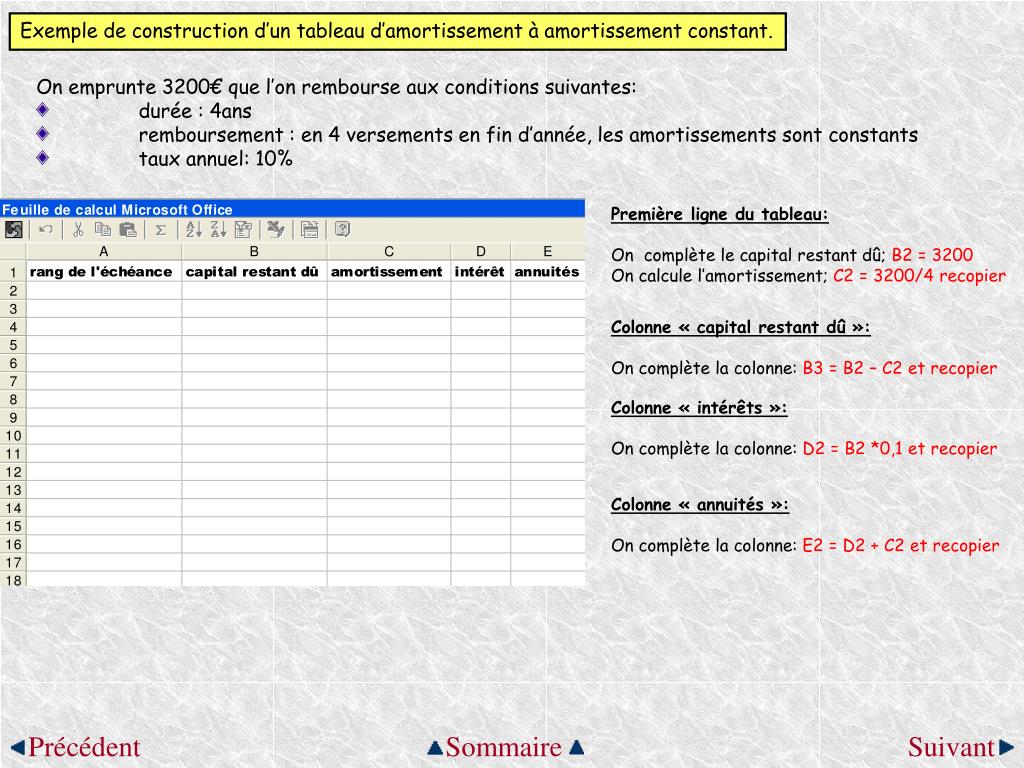 Exemple de construction d'un tableau d'amortissement à amortissement constant.

On emprunte 3200€ que l'on rembourse aux conditions suivantes:
durée : 4ans
remboursement : en 4 versements en fin d'année, les amortissements sont constants
taux annuel: 10%

Feuille de calcul Microsoft Office

| | A | B | C | D | E |
|---|---|---|---|---|---|
| 1 | rang de l'échéance | capital restant dû | amortissement | intérêt | annuités |
| 2 | | | | | |
| 3 | | | | | |
| 4 | | | | | |
| 5 | | | | | |
| 6 | | | | | |
| 7 | | | | | |
| 8 | | | | | |
| 9 | | | | | |
| 10 | | | | | |
| 11 | | | | | |
| 12 | | | | | |
| 13 | | | | | |
| 14 | | | | | |
| 15 | | | | | |
| 16 | | | | | |
| 17 | | | | | |
| 18 | | | | | |

Première ligne du tableau:

On complète le capital restant dû; B2 = 3200
On calcule l'amortissement; C2 = 3200/4 recopier

Colonne « capital restant dû »:

On complète la colonne: B3 = B2 – C2 et recopier

Colonne « intérêts »:

On complète la colonne: D2 = B2 *0,1 et recopier

Colonne « annuités »:

On complète la colonne: E2 = D2 + C2 et recopier

Précédent Sommaire Suivant